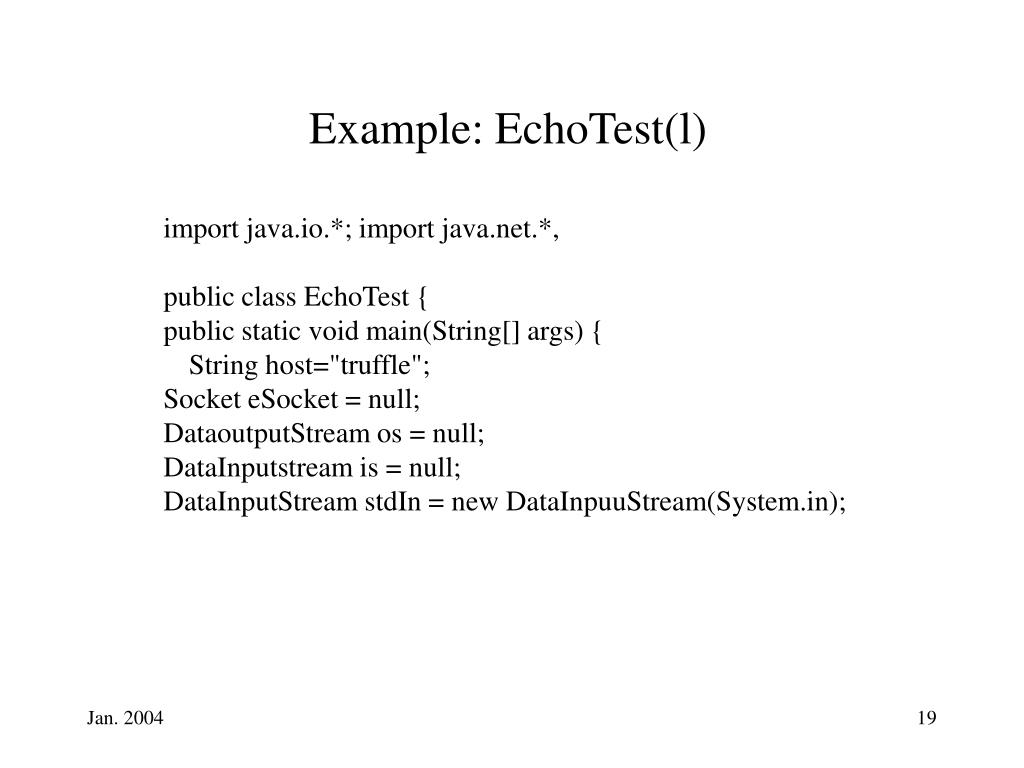 Example: EchoTest(l)

import java.io.*; import java.net.*,

public class EchoTest {
public static void main(String[] args) {
String host="truffle";
Socket eSocket = null;
DataoutputStream os = null;
DataInputstream is = null;
DataInputStream stdIn = new DataInpuuStream(System.in);

Jan. 2004

19